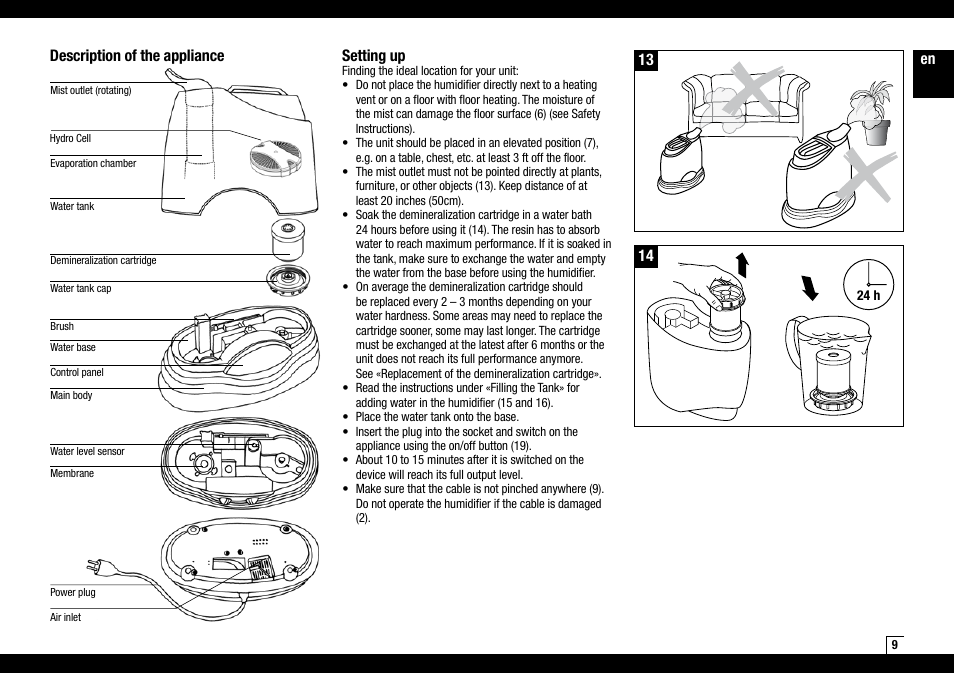 Description of the appliance

Mist outlet (rotating)

Hydro Cell

Evaporation chamber

Water tank

Demineralization cartridge

Water tank cap

Brush

Water base

Control panel

Main body

Water level sensor

Membrane

Power plug

Air inlet

Setting up

Finding the ideal location for your unit:

• Do not place the humidifier directly next to a heating vent or on a floor with floor heating. The moisture of the mist can damage the floor surface (6) (see Safety Instructions).
• The unit should be placed in an elevated position (7), e.g. on a table, chest, etc. at least 3 ft off the floor.
• The mist outlet must not be pointed directly at plants, furniture, or other objects (13). Keep distance of at least 20 inches (50cm).
• Soak the demineralization cartridge in a water bath 24 hours before using it (14). The resin has to absorb water to reach maximum performance. If it is soaked in the tank, make sure to exchange the water and empty the water from the base before using the humidifier.
• On average the demineralization cartridge should be replaced every 2 – 3 months depending on your water hardness. Some areas may need to replace the cartridge sooner, some may last longer. The cartridge must be exchanged at the latest after 6 months or the unit does not reach its full performance anymore. See «Replacement of the demineralization cartridge».
• Read the instructions under «Filling the Tank» for adding water in the humidifier (15 and 16).
• Place the water tank onto the base.
• Insert the plug into the socket and switch on the appliance using the on/off button (19).
• About 10 to 15 minutes after it is switched on the device will reach its full output level.
• Make sure that the cable is not pinched anywhere (9). Do not operate the humidifier if the cable is damaged (2).

13

14

24 h

en

9